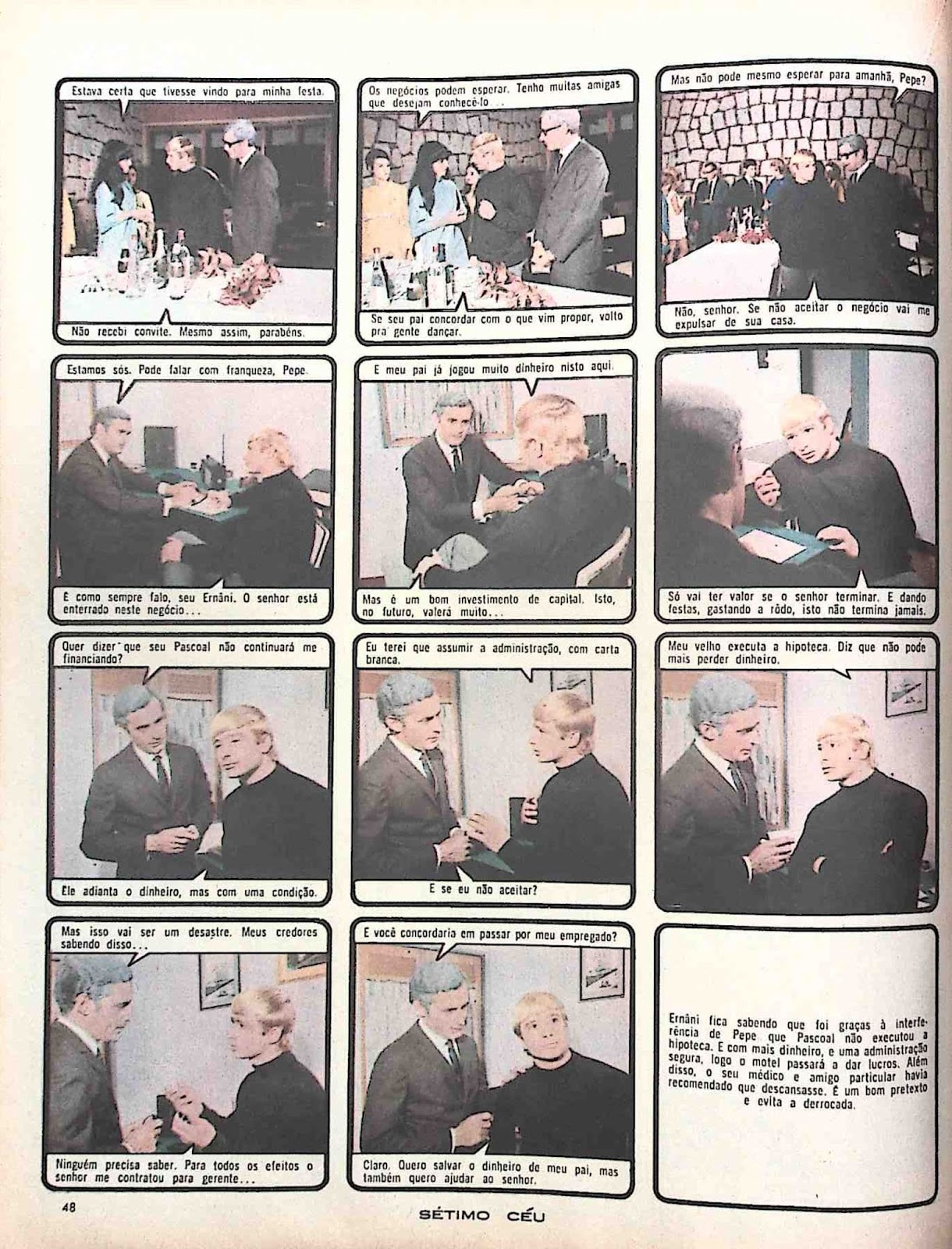 Estava certa que tivesse vindo para minha festa.

Não recebi convite. Mesmo assim, parabéns.

Os negócios podem esperar. Tenho muitas amigas que desejam conhecê-lo...

Se seu pai concordar com o que vim propor, volto pra gente dançar.

Mas não pode mesmo esperar para amanhã, Pepe?

Não, senhor. Se não aceitar o negócio vai me expulsar de sua casa.

Estamos sós. Pode falar com franqueza, Pepe.

É como sempre falo, seu Ernâni. O senhor está enterrado neste negócio...

E meu pai já jogou muito dinheiro nisto aqui.

Mas é um bom investimento de capital. Isto, no futuro, valerá muito...

Só vai ter valor se o senhor terminar. E dando festas, gastando a rôdo, isto não termina jamais.

Quer dizer que seu Pascoal não continuará me financiando?

Ele adianta o dinheiro, mas com uma condição.

Eu terei que assumir a administração, com carta branca.

E se eu não aceitar?

Meu velho executa a hipoteca. Diz que não pode mais perder dinheiro.

Mas isso vai ser um desastre. Meus credores sabendo disso...

Ninguém precisa saber. Para todos os efeitos o senhor me contratou para gerente...

E você concordaria em passar por meu empregado?

Claro. Quero salvar o dinheiro de meu pai, mas também quero ajudar ao senhor.

Ernâni fica sabendo que foi graças à interferência de Pepe que Pascoal não executou a hipoteca. E com mais dinheiro, e uma administração segura, logo o motel passará a dar lucros. Além disso, o seu médico e amigo particular havia recomendado que descansasse. É um bom pretexto e evita a derrocada.

48

SÉTIMO CÉU